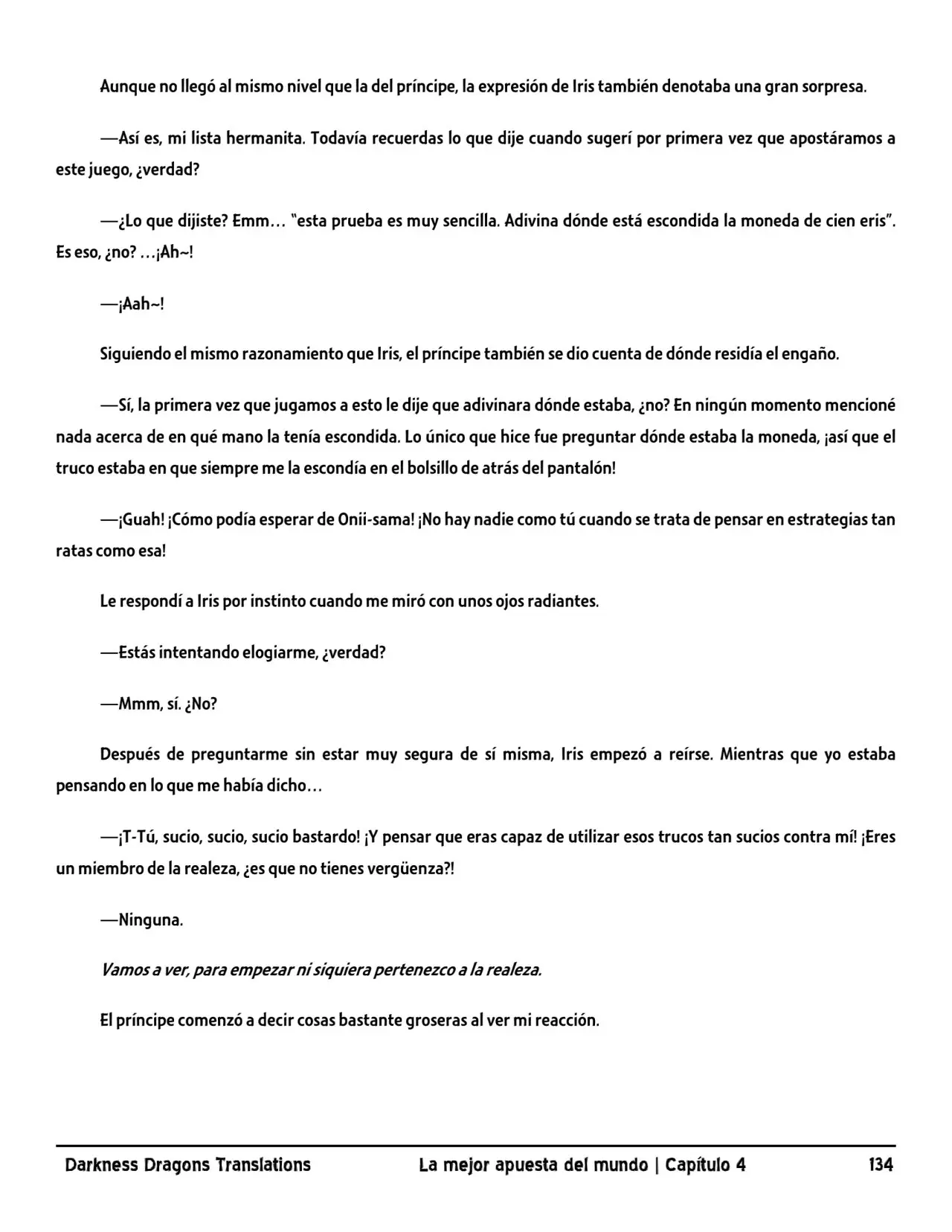 Aunque no llegó al mismo nivel que la del príncipe, la expresión de Iris también denotaba una gran sorpresa.

—Así es, mi lista hermanita. Todavía recuerdas lo que dije cuando sugerí por primera vez que apostáramos a este juego, ¿verdad?

—¿Lo que dijiste? Emm… "esta prueba es muy sencilla. Adivina dónde está escondida la moneda de cien eris". Es eso, ¿no? …¡Ah~!

—¡Aah~!

Siguiendo el mismo razonamiento que Iris, el príncipe también se dio cuenta de dónde residía el engaño.

—Sí, la primera vez que jugamos a esto le dije que adivinara dónde estaba, ¿no? En ningún momento mencioné nada acerca de en qué mano la tenía escondida. Lo único que hice fue preguntar dónde estaba la moneda, ¡así que el truco estaba en que siempre me la escondía en el bolsillo de atrás del pantalón!

—¡Guah! ¡Cómo podía esperar de Onii-sama! ¡No hay nadie como tú cuando se trata de pensar en estrategias tan ratas como esa!

Le respondí a Iris por instinto cuando me miró con unos ojos radiantes.

—Estás intentando elogiarme, ¿verdad?

—Mmm, sí. ¿No?

Después de preguntarme sin estar muy segura de sí misma, Iris empezó a reírse. Mientras que yo estaba pensando en lo que me había dicho…

—¡T-Tú, sucio, sucio, sucio bastardo! ¡Y pensar que eras capaz de utilizar esos trucos tan sucios contra mí! ¡Eres un miembro de la realeza, ¿es que no tienes vergüenza?!

—Ninguna.

Vamos a ver, para empezar ni siquiera pertenezco a la realeza.

El príncipe comenzó a decir cosas bastante groseras al ver mi reacción.

Darkness Dragons Translations La mejor apuesta del mundo | Capítulo 4 134